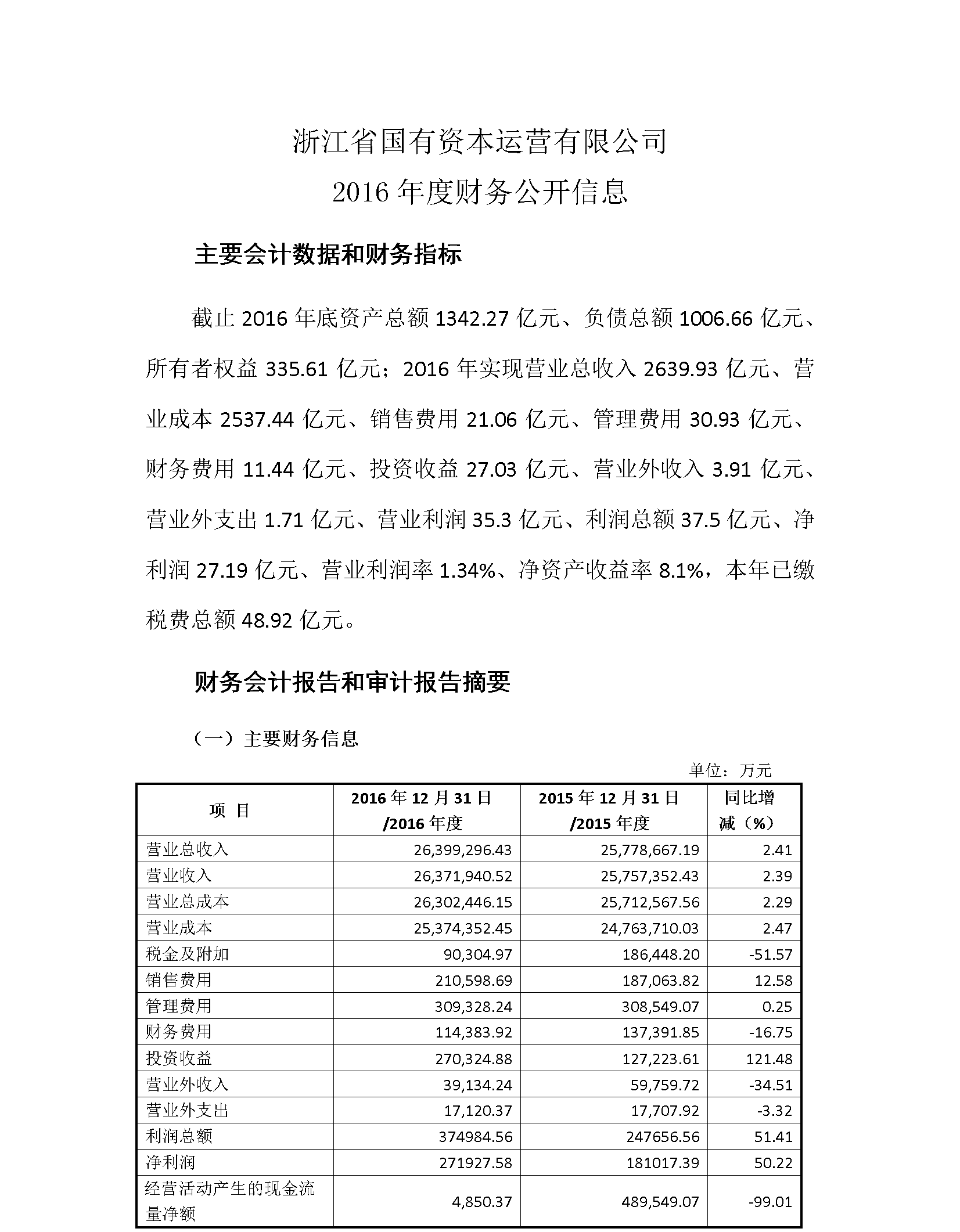 浙江省国有资本运营有限公司
2016年度财务公开信息

主要会计数据和财务指标

截止2016年底资产总额1342.27亿元、负债总额1006.66亿元、所有者权益335.61亿元；2016年实现营业总收入2639.93亿元、营业成本2537.44亿元、销售费用21.06亿元、管理费用30.93亿元、财务费用11.44亿元、投资收益27.03亿元、营业外收入3.91亿元、营业外支出1.71亿元、营业利润35.3亿元、利润总额37.5亿元、净利润27.19亿元、营业利润率1.34%、净资产收益率8.1%，本年已缴税费总额48.92亿元。

财务会计报告和审计报告摘要

（一）主要财务信息

单位：万元

| 项 目 | 2016年12月31日/2016年度 | 2015年12月31日/2015年度 | 同比增减（%） |
|---|---|---|---|
| 营业总收入 | 26,399,296.43 | 25,778,667.19 | 2.41 |
| 营业收入 | 26,371,940.52 | 25,757,352.43 | 2.39 |
| 营业总成本 | 26,302,446.15 | 25,712,567.56 | 2.29 |
| 营业成本 | 25,374,352.45 | 24,763,710.03 | 2.47 |
| 税金及附加 | 90,304.97 | 186,448.20 | -51.57 |
| 销售费用 | 210,598.69 | 187,063.82 | 12.58 |
| 管理费用 | 309,328.24 | 308,549.07 | 0.25 |
| 财务费用 | 114,383.92 | 137,391.85 | -16.75 |
| 投资收益 | 270,324.88 | 127,223.61 | 121.48 |
| 营业外收入 | 39,134.24 | 59,759.72 | -34.51 |
| 营业外支出 | 17,120.37 | 17,707.92 | -3.32 |
| 利润总额 | 374984.56 | 247656.56 | 51.41 |
| 净利润 | 271927.58 | 181017.39 | 50.22 |
| 经营活动产生的现金流量净额 | 4,850.37 | 489,549.07 | -99.01 |